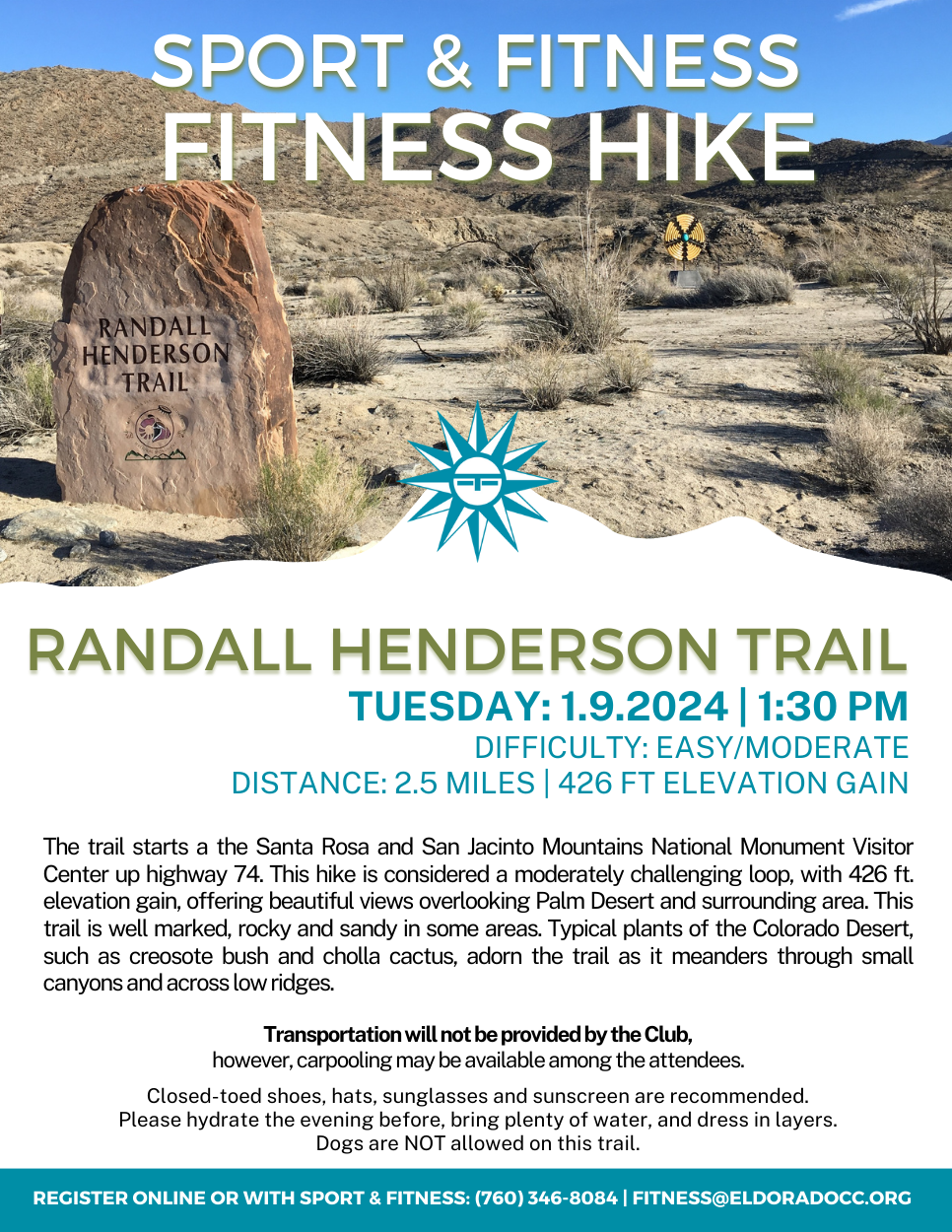 SPORT & FITNESS
FITNESS HIKE

RANDALL HENDERSON TRAIL

RANDALL HENDERSON TRAIL
TUESDAY: 1.9.2024 | 1:30 PM
DIFFICULTY: EASY/MODERATE
DISTANCE: 2.5 MILES | 426 FT ELEVATION GAIN

The trail starts a the Santa Rosa and San Jacinto Mountains National Monument Visitor Center up highway 74. This hike is considered a moderately challenging loop, with 426 ft. elevation gain, offering beautiful views overlooking Palm Desert and surrounding area. This trail is well marked, rocky and sandy in some areas. Typical plants of the Colorado Desert, such as creosote bush and cholla cactus, adorn the trail as it meanders through small canyons and across low ridges.

Transportation will not be provided by the Club,
however, carpooling may be available among the attendees.

Closed-toed shoes, hats, sunglasses and sunscreen are recommended.
Please hydrate the evening before, bring plenty of water, and dress in layers.
Dogs are NOT allowed on this trail.

REGISTER ONLINE OR WITH SPORT & FITNESS: (760) 346-8084 | FITNESS@ELDORADOCC.ORG